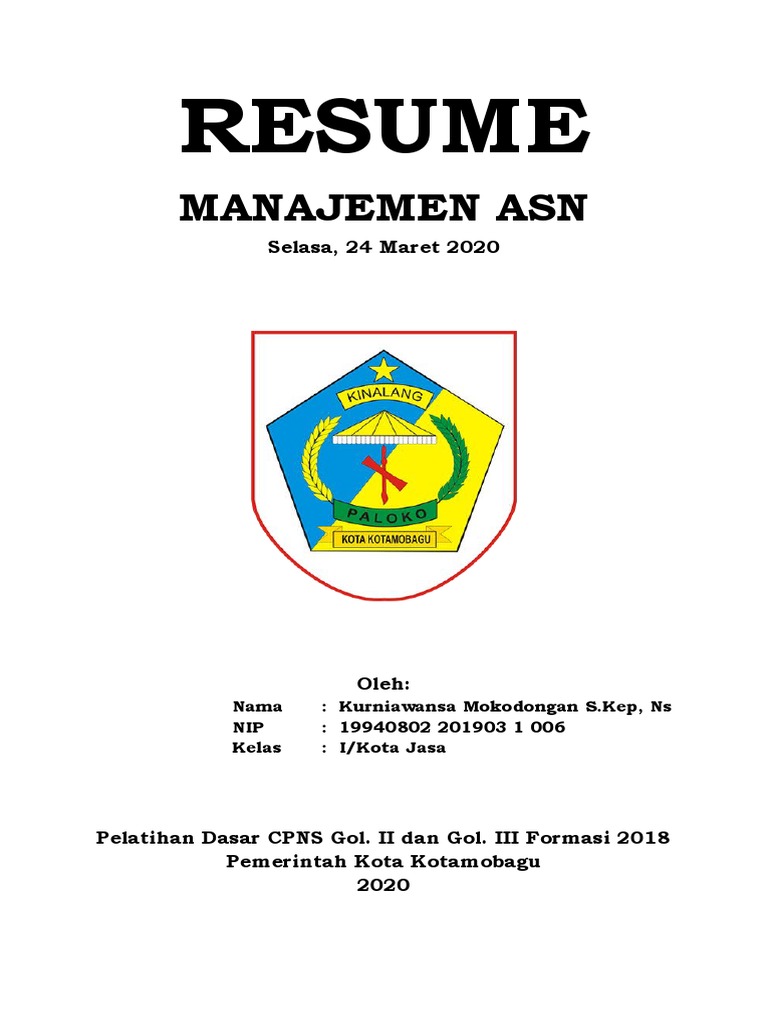 RESUME

MANAJEMEN ASN

Selasa, 24 Maret 2020

KINALANG

PALOKO

KOTA KOTAMOBAGU

Oleh:

Nama : Kurniawansa Mokodongan S.Kep, Ns
NIP : 19940802 201903 1 006
Kelas : I/Kota Jasa

Pelatihan Dasar CPNS Gol. II dan Gol. III Formasi 2018
Pemerintah Kota Kotamobagu
2020